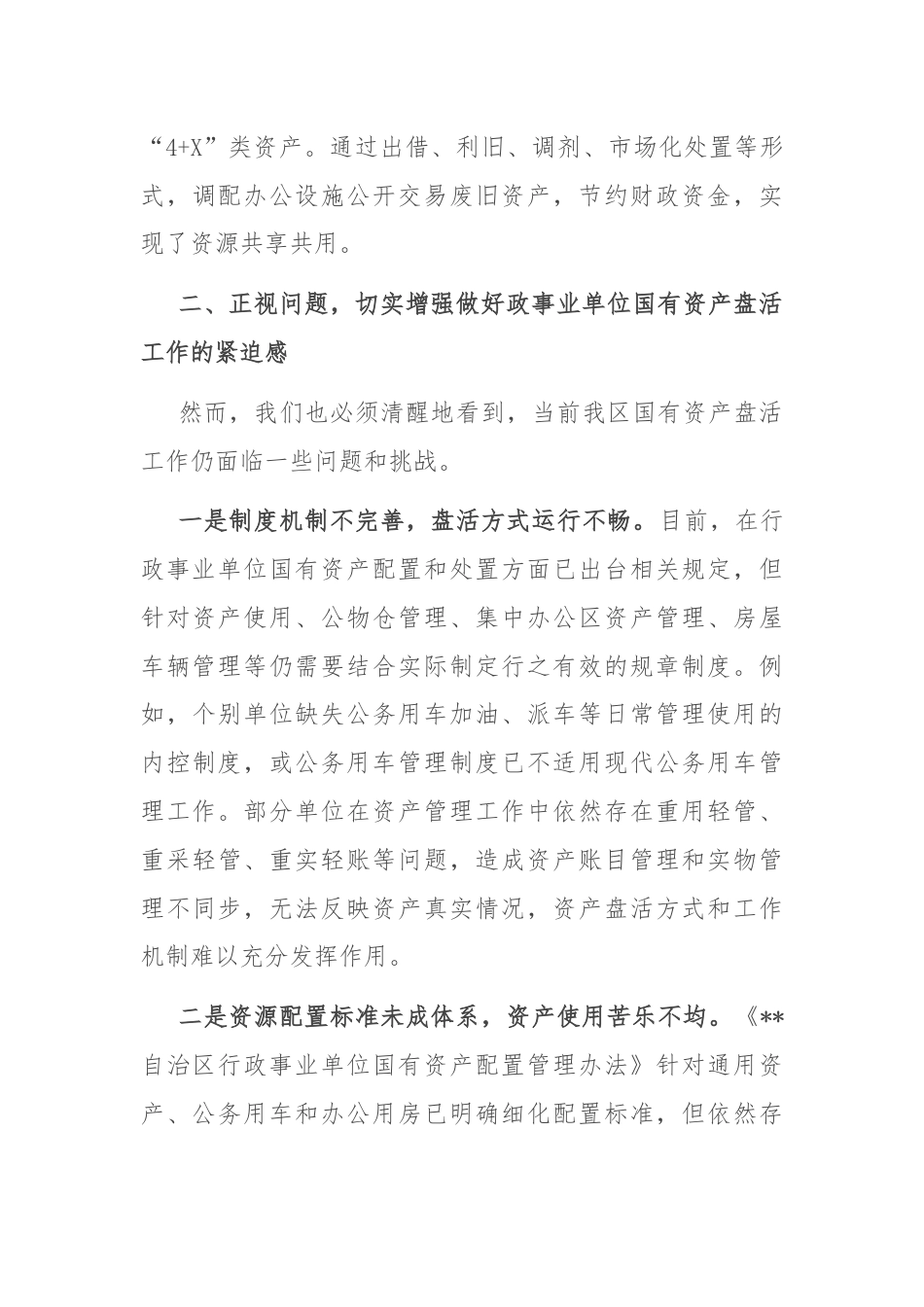 “4+X”类资产。通过出借、利旧、调剂、市场化处置等形式，调配办公设施公开交易废旧资产，节约财政资金，实现了资源共享共用。

二、正视问题，切实增强做好政事业单位国有资产盘活工作的紧迫感

然而，我们也必须清醒地看到，当前我区国有资产盘活工作仍面临一些问题和挑战。

一是制度机制不完善，盘活方式运行不畅。目前，在行政事业单位国有资产配置和处置方面已出台相关规定，但针对资产使用、公物仓管理、集中办公区资产管理、房屋车辆管理等仍需要结合实际制定行之有效的规章制度。例如，个别单位缺失公务用车加油、派车等日常管理使用的内控制度，或公务用车管理制度已不适用现代公务用车管理工作。部分单位在资产管理工作中依然存在重用轻管、重采轻管、重实轻账等问题，造成资产账目管理和实物管理不同步，无法反映资产真实情况，资产盘活方式和工作机制难以充分发挥作用。

二是资源配置标准未成体系，资产使用苦乐不均。《**自治区行政事业单位国有资产配置管理办法》针对通用资产、公务用车和办公用房已明确细化配置标准，但依然存